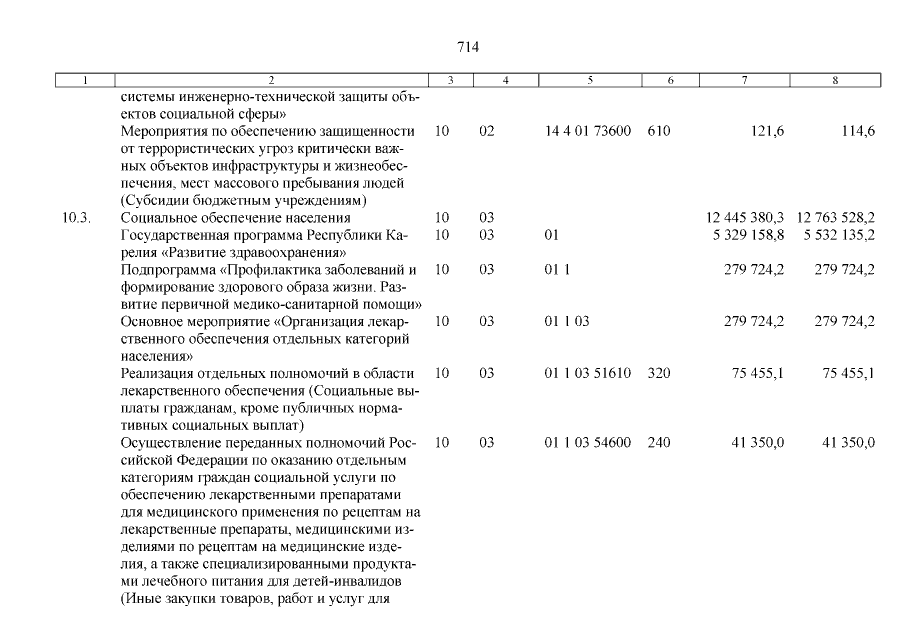 714

| 1 | 2 | 3 | 4 | 5 | 6 | 7 | 8 |
|---|---|---|---|---|---|---|---|
| | системы инженерно-технической защиты объектов социальной сферы» | | | | | | |
| | Мероприятия по обеспечению защищенности от террористических угроз критически важных объектов инфраструктуры и жизнеобеспечения, мест массового пребывания людей (Субсидии бюджетным учреждениям) | 10 | 02 | 14 4 01 73600 | 610 | 121,6 | 114,6 |
| 10.3. | Социальное обеспечение населения | 10 | 03 | | | 12 445 380,3 | 12 763 528,2 |
| | Государственная программа Республики Карелия «Развитие здравоохранения» | 10 | 03 | 01 | | 5 329 158,8 | 5 532 135,2 |
| | Подпрограмма «Профилактика заболеваний и формирование здорового образа жизни. Развитие первичной медико-санитарной помощи» | 10 | 03 | 01 1 | | 279 724,2 | 279 724,2 |
| | Основное мероприятие «Организация лекарственного обеспечения отдельных категорий населения» | 10 | 03 | 01 1 03 | | 279 724,2 | 279 724,2 |
| | Реализация отдельных полномочий в области лекарственного обеспечения (Социальные выплаты гражданам, кроме публичных нормативных социальных выплат) | 10 | 03 | 01 1 03 51610 | 320 | 75 455,1 | 75 455,1 |
| | Осуществление переданных полномочий Российской Федерации по оказанию отдельным категориям граждан социальной услуги по обеспечению лекарственными препаратами для медицинского применения по рецептам на лекарственные препараты, медицинскими изделиями по рецептам на медицинские изделия, а также специализированными продуктами лечебного питания для детей-инвалидов (Иные закупки товаров, работ и услуг для | 10 | 03 | 01 1 03 54600 | 240 | 41 350,0 | 41 350,0 |